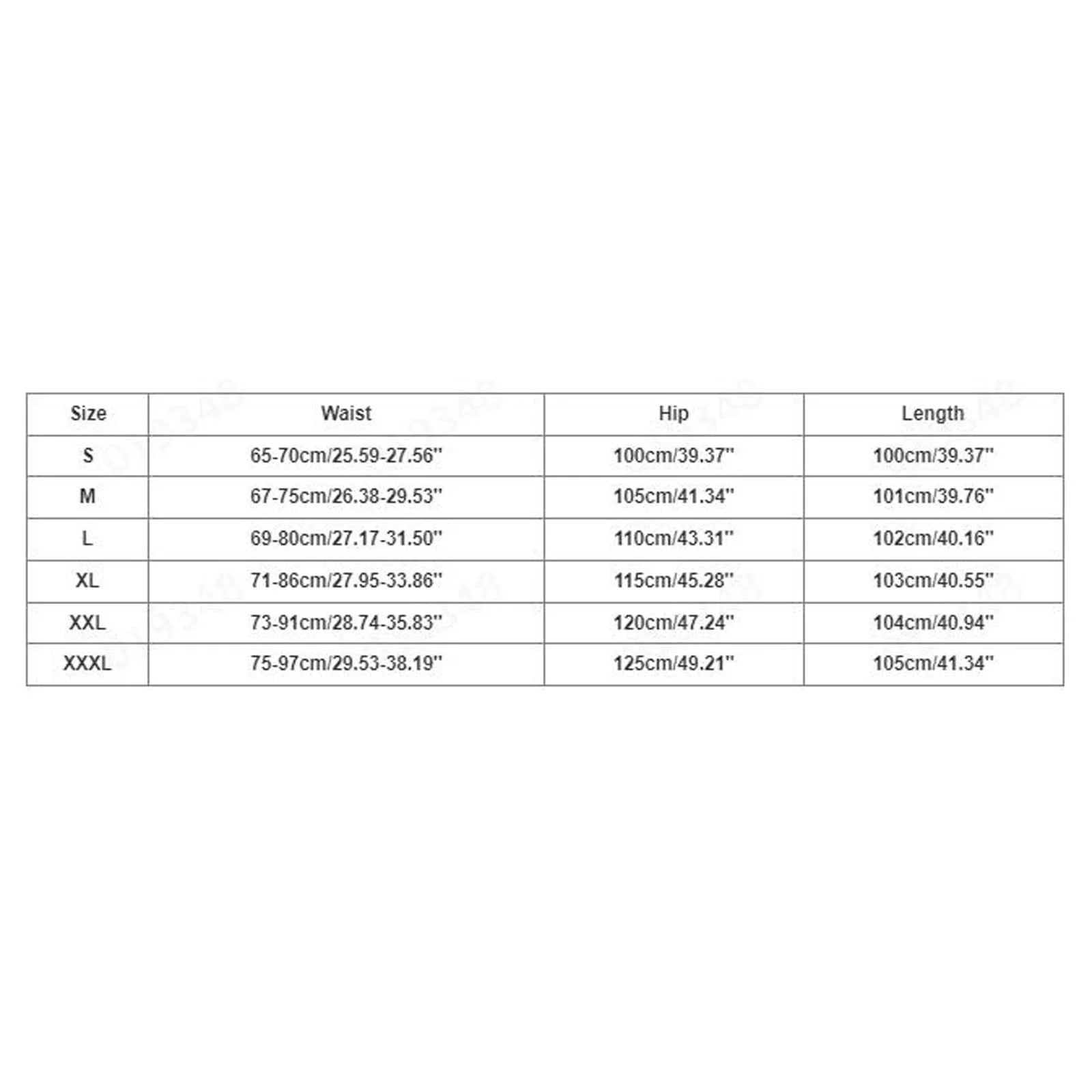 | Size | Waist | Hip | Length |
|---|---|---|---|
| S | 65-70cm/25.59-27.56'' | 100cm/39.37'' | 100cm/39.37'' |
| M | 67-75cm/26.38-29.53'' | 105cm/41.34'' | 101cm/39.76'' |
| L | 69-80cm/27.17-31.50'' | 110cm/43.31'' | 102cm/40.16'' |
| XL | 71-86cm/27.95-33.86'' | 115cm/45.28'' | 103cm/40.55'' |
| XXL | 73-91cm/28.74-35.83'' | 120cm/47.24'' | 104cm/40.94'' |
| XXXL | 75-97cm/29.53-38.19'' | 125cm/49.21'' | 105cm/41.34'' |